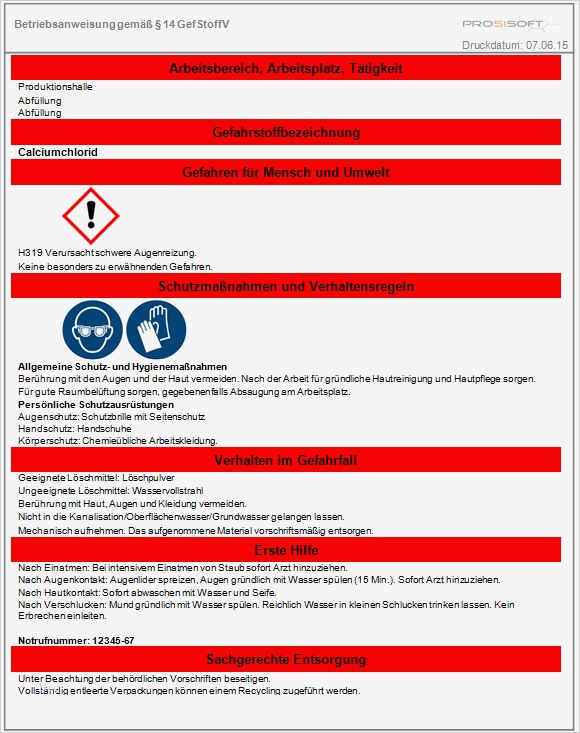 Betriebsanweisung gemäß § 14 GefStoffV

PROSISOFT

Druckdatum: 07.06.15

Arbeitsbereich, Arbeitsplatz, Tätigkeit

Produktionshalle
Abfüllung
Abfüllung

Gefahrstoffbezeichnung

Calciumchlorid

Gefahren für Mensch und Umwelt

H319 Verursacht schwere Augenreizung.
Keine besonders zu erwähnenden Gefahren.

Schutzmaßnahmen und Verhaltensregeln

Allgemeine Schutz- und Hygienemaßnahmen
Berührung mit den Augen und der Haut vermeiden. Nach der Arbeit für gründliche Hautreinigung und Hautpflege sorgen.
Für gute Raumbelüftung sorgen, gegebenenfalls Absaugung am Arbeitsplatz.
Persönliche Schutzausrüstungen
Augenschutz: Schutzbrille mit Seitenschutz
Handschutz: Handschuhe
Körperschutz: Chemieübliche Arbeitskleidung.

Verhalten im Gefahrfall

Geeignete Löschmittel: Löschpulver
Ungeeignete Löschmittel: Wasservollstrahl
Berührung mit Haut, Augen und Kleidung vermeiden.
Nicht in die Kanalisation/Oberflächenwasser/Grundwasser gelangen lassen.
Mechanisch aufnehmen. Das aufgenommene Material vorschriftsmäßig entsorgen.

Erste Hilfe

Nach Einatmen: Bei intensivem Einatmen von Staub sofort Arzt hinzuziehen.
Nach Augenkontakt: Augenlider spreizen, Augen gründlich mit Wasser spülen (15 Min.). Sofort Arzt hinzuziehen.
Nach Hautkontakt: Sofort abwaschen mit Wasser und Seife.
Nach Verschlucken: Mund gründlich mit Wasser spülen. Reichlich Wasser in kleinen Schlucken trinken lassen. Kein Erbrechen einleiten.

Notrufnummer: 12345-67

Sachgerechte Entsorgung

Unter Beachtung der behördlichen Vorschriften beseitigen.
Vollständig entleerte Verpackungen können einem Recycling zugeführt werden.